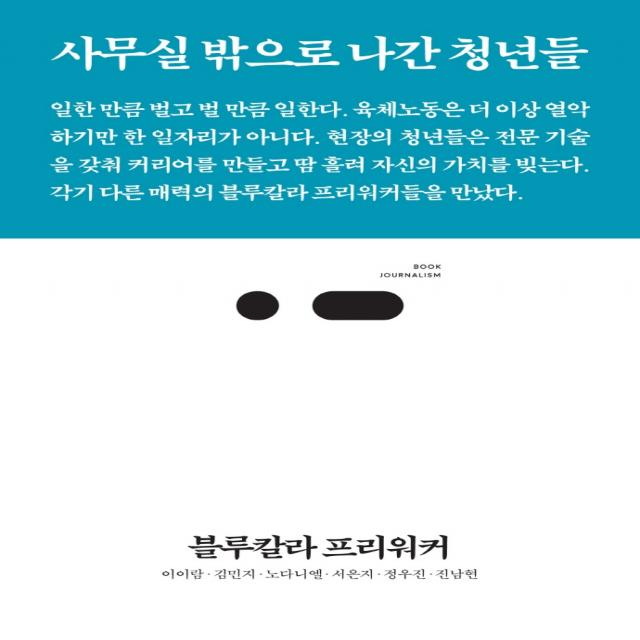 사무실 밖으로 나간 청년들

일한 만큼 벌고 벌 만큼 일한다. 육체노동은 더 이상 열악하기만 한 일자리가 아니다. 현장의 청년들은 전문 기술을 갖춰 커리어를 만들고 땀 흘려 자신의 가치를 빚는다. 각기 다른 매력의 블루칼라 프리워커들을 만났다.

BOOK
JOURNALISM

블루칼라 프리워커

이이람 · 김민지 · 노다니엘 · 서은지 · 정우진 · 진남현